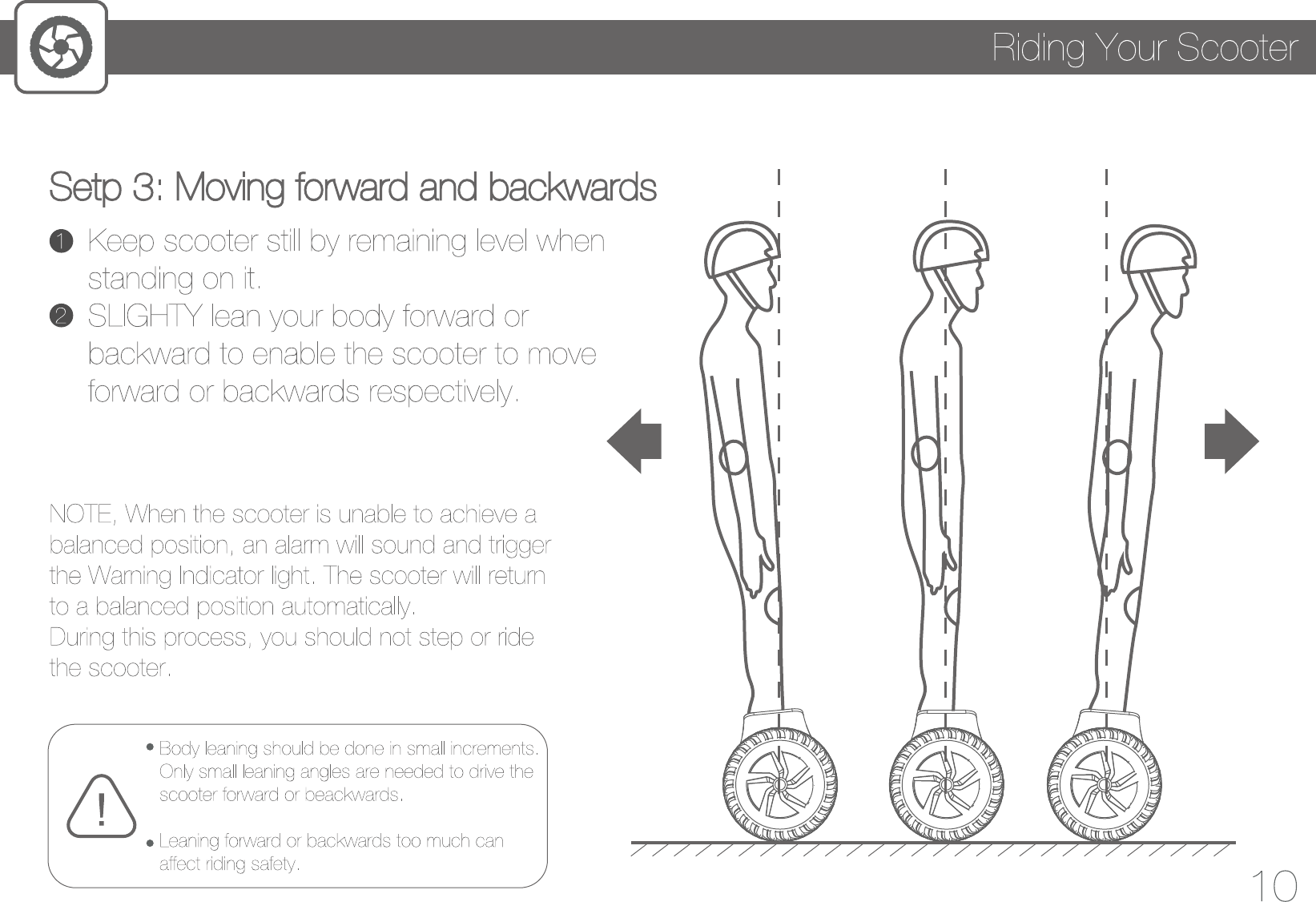 Riding Your Scooter

Setp 3: Moving forward and backwards

1 Keep scooter still by remaining level when standing on it.
2 SLIGHTY lean your body forward or backward to enable the scooter to move forward or backwards respectively.

NOTE, When the scooter is unable to achieve a balanced position, an alarm will sound and trigger the Warning Indicator light. The scooter will return to a balanced position automatically.
During this process, you should not step or ride the scooter.

!

• Body leaning should be done in small increments. Only small leaning angles are needed to drive the scooter forward or beackwards.

• Leaning forward or backwards too much can affect riding safety.

10